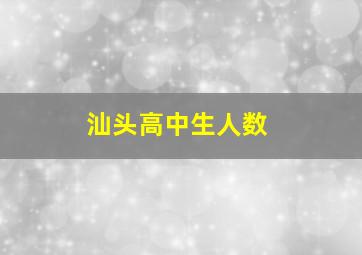 汕头高中生人数